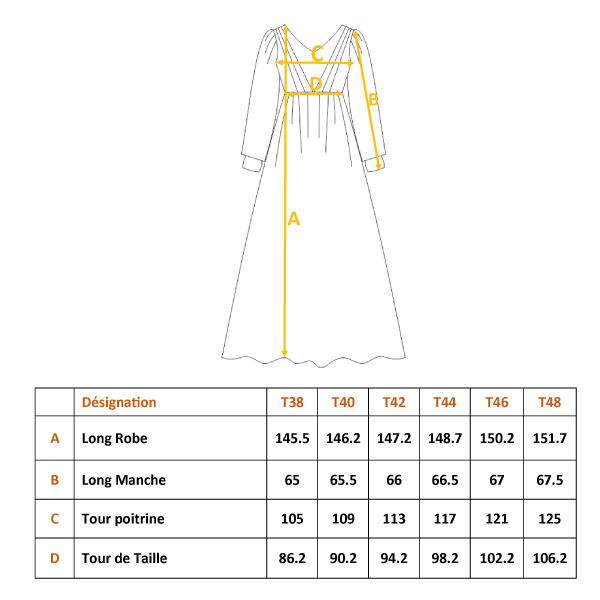 C

D

B

A

|  | Désignation | T38 | T40 | T42 | T44 | T46 | T48 |
|---|---|---|---|---|---|---|---|
| A | Long Robe | 145.5 | 146.2 | 147.2 | 148.7 | 150.2 | 151.7 |
| B | Long Manche | 65 | 65.5 | 66 | 66.5 | 67 | 67.5 |
| C | Tour poitrine | 105 | 109 | 113 | 117 | 121 | 125 |
| D | Tour de Taille | 86.2 | 90.2 | 94.2 | 98.2 | 102.2 | 106.2 |